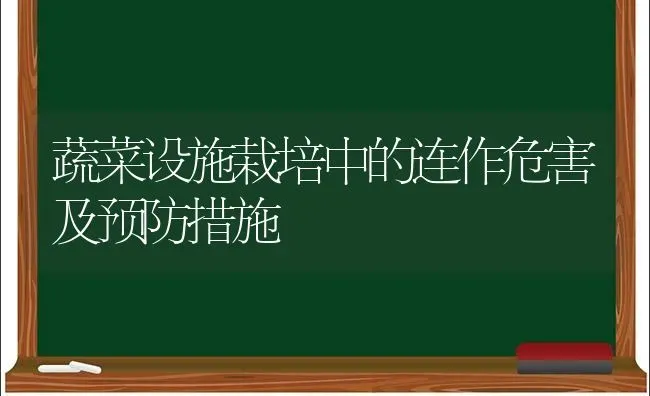 蔬菜设施栽培中的连作危害及预防措施